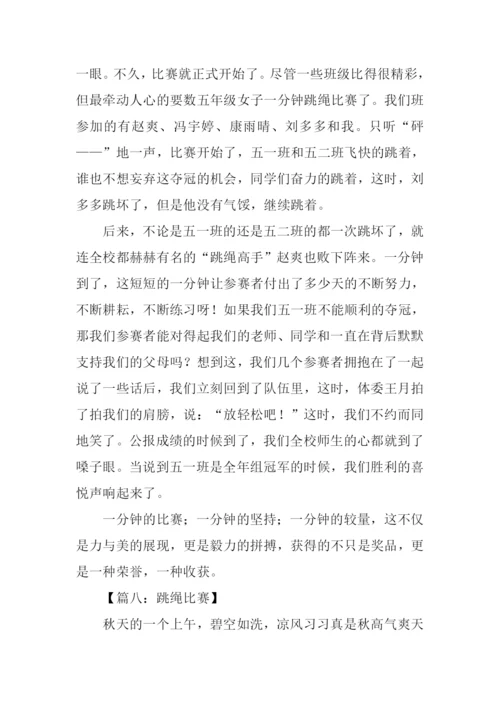 一眼。不久，比赛就正式开始了。尽管一些班级比得很精彩，但最牵动人心的要数五年级女子一分钟跳绳比赛了。我们班参加的有赵爽、冯宇婷、康雨晴、刘多多和我。只听“砰——”地一声，比赛开始了，五一班和五二班飞快的跳着，谁也不想妄弃这夺冠的机会，同学们奋力的跳着，这时，刘多多跳坏了，但是他没有气馁，继续跳着。

后来，不论是五一班的还是五二班的都一次跳坏了，就连全校都赫赫有名的“跳绳高手”赵爽也败下阵来。一分钟到了，这短短的一分钟让参赛者付出了多少天的不断努力，不断耕耘，不断练习呀！如果我们五一班不能顺利的夺冠，那我们参赛者能对得起我们的老师、同学和一直在背后默默支持我们的父母吗？想到这，我们几个参赛者拥抱在了一起说了一些话后，我们立刻回到了队伍里，这时，体委王月拍了拍我们的肩膀，说：“放轻松吧！”这时，我们不约而同地笑了。公报成绩的时候到了，我们全校师生的心都就到了嗓子眼。当说到五一班是全年组冠军的时候，我们胜利的喜悦声响起来了。

一分钟的比赛；一分钟的坚持；一分钟的较量，这不仅是力与美的展现，更是毅力的拼搏，获得的不只是奖品，更是一种荣誉，一种收获。

【篇八：跳绳比赛】

秋天的一个上午，碧空如洗，凉风习习真是秋高气爽天